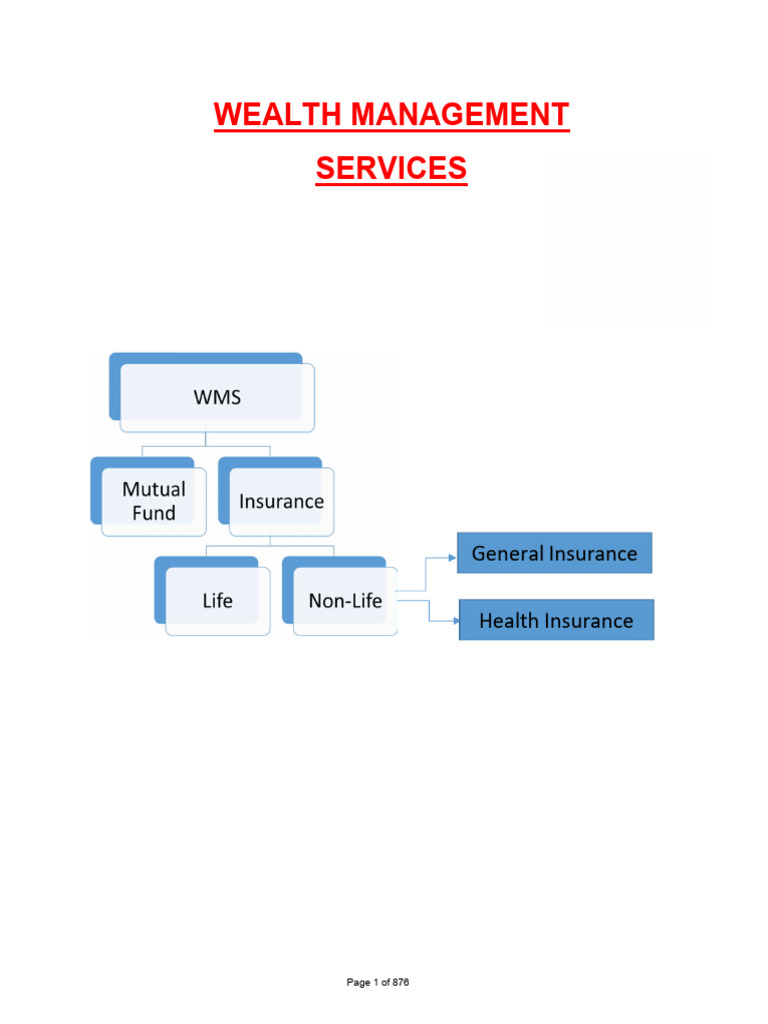 WEALTH MANAGEMENT SERVICES

WMS

Mutual Fund

Insurance

Life

Non-Life

General Insurance

Health Insurance

Page 1 of 876